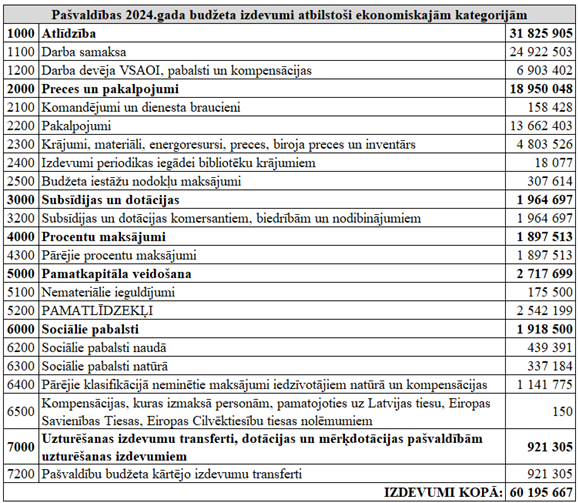 | Pašvaldības 2024.gada budžeta izdevumi atbilstoši ekonomiskajām kategorijām | | |
|---|---|---|
| **1000** | **Atlīdzība** | **31 825 905** |
| 1100 | Darba samaksa | 24 922 503 |
| 1200 | Darba devēja VSAOI, pabalsti un kompensācijas | 6 903 402 |
| **2000** | **Preces un pakalpojumi** | **18 950 048** |
| 2100 | Komandējumi un dienesta braucieni | 158 428 |
| 2200 | Pakalpojumi | 13 662 403 |
| 2300 | Krājumi, materiāli, energoresursi, preces, biroja preces un inventārs | 4 803 526 |
| 2400 | Izdevumi periodikas iegādei bibliotēku krājumiem | 18 077 |
| 2500 | Budžeta iestāžu nodokļu maksājumi | 307 614 |
| **3000** | **Subsīdijas un dotācijas** | **1 964 697** |
| 3200 | Subsīdijas un dotācijas komersantiem, biedrībām un nodibinājumiem | 1 964 697 |
| **4000** | **Procentu maksājumi** | **1 897 513** |
| 4300 | Pārējie procentu maksājumi | 1 897 513 |
| **5000** | **Pamatkapitāla veidošana** | **2 717 699** |
| 5100 | Nemateriālie ieguldījumi | 175 500 |
| 5200 | PAMATLĪDZEKĻI | 2 542 199 |
| **6000** | **Sociālie pabalsti** | **1 918 500** |
| 6200 | Sociālie pabalsti naudā | 439 391 |
| 6300 | Sociālie pabalsti natūrā | 337 184 |
| 6400 | Pārējie klasifikācijā neminētie maksājumi iedzīvotājiem natūrā un kompensācijas | 1 141 775 |
| 6500 | Kompensācijas, kuras izmaksā personām, pamatojoties uz Latvijas tiesu, Eiropas Savienības Tiesas, Eiropas Cilvēktiesību tiesas nolēmumiem | 150 |
| **7000** | **Uzturēšanas izdevumu transferti, dotācijas un mērķdotācijas pašvaldībām uzturēšanas izdevumiem** | **921 305** |
| 7200 | Pašvaldību budžeta kārtējo izdevumu transferti | 921 305 |
| | **IZDEVUMI KOPĀ:** | **60 195 667** |